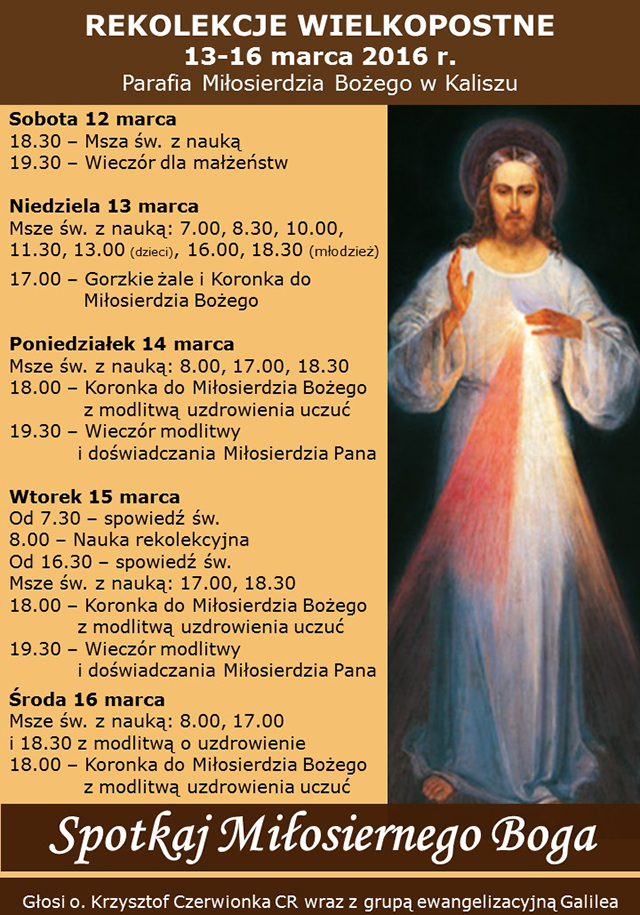 REKOLEKCJE WIELKOPOSTNE
13-16 marca 2016 r.
Parafia Miłosierdzia Bożego w Kaliszu

Sobota 12 marca
18.30 – Msza św. z nauką
19.30 – Wieczór dla małżeństw

Niedziela 13 marca
Msze św. z nauką: 7.00, 8.30, 10.00, 11.30, 13.00 (dzieci), 16.00, 18.30 (młodzież)
17.00 – Gorzkie żale i Koronka do Miłosierdzia Bożego

Poniedziałek 14 marca
Msze św. z nauką: 8.00, 17.00, 18.30
18.00 – Koronka do Miłosierdzia Bożego z modlitwą uzdrowienia uczuć
19.30 – Wieczór modlitwy i doświadczania Miłosierdzia Pana

Wtorek 15 marca
Od 7.30 – spowiedź św.
8.00 – Nauka rekolekcyjna
Od 16.30 – spowiedź św.
Msze św. z nauką: 17.00, 18.30
18.00 – Koronka do Miłosierdzia Bożego z modlitwą uzdrowienia uczuć
19.30 – Wieczór modlitwy i doświadczania Miłosierdzia Pana

Środa 16 marca
Msze św. z nauką: 8.00, 17.00 i 18.30 z modlitwą o uzdrowienie
18.00 – Koronka do Miłosierdzia Bożego z modlitwą uzdrowienia uczuć

Spotkaj Miłosiernego Boga

Głosi o. Krzysztof Czerwionka CR wraz z grupą ewangelizacyjną Galilea